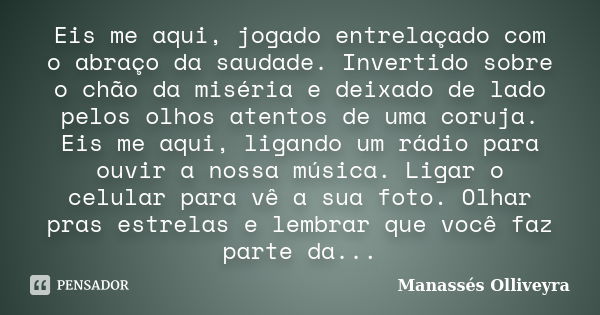 Eis me aqui, jogado entrelaçado com o abraço da saudade. Invertido sobre o chão da miséria e deixado de lado pelos olhos atentos de uma coruja. Eis me aqui, ligando um rádio para ouvir a nossa música. Ligar o celular para vê a sua foto. Olhar pras estrelas e lembrar que você faz parte da...

PENSADOR

Manassés Olliveyra